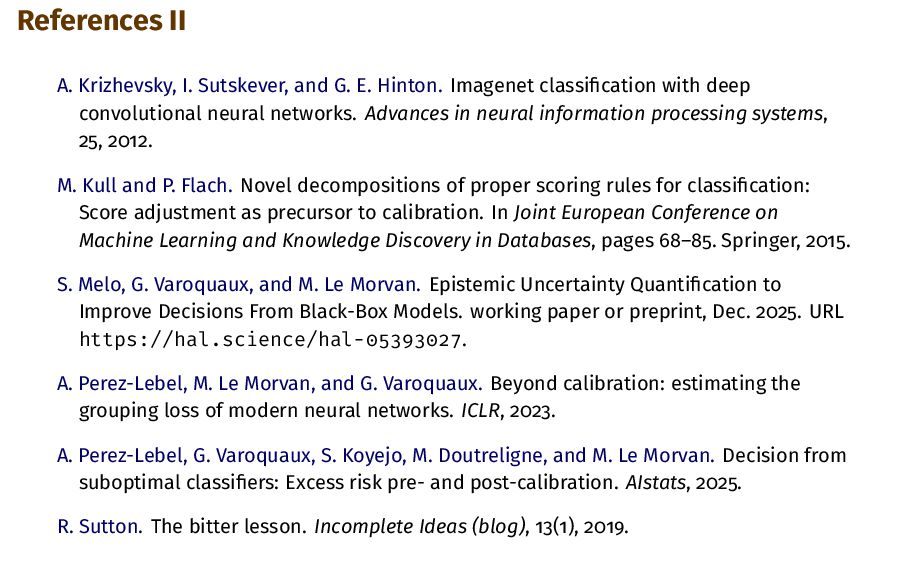 References II

A. Krizhevsky, I. Sutskever, and G. E. Hinton. Imagenet classification with deep convolutional neural networks. Advances in neural information processing systems, 25, 2012.

M. Kull and P. Flach. Novel decompositions of proper scoring rules for classification: Score adjustment as precursor to calibration. In Joint European Conference on Machine Learning and Knowledge Discovery in Databases, pages 68–85. Springer, 2015.

S. Melo, G. Varoquaux, and M. Le Morvan. Epistemic Uncertainty Quantification to Improve Decisions From Black-Box Models. working paper or preprint, Dec. 2025. URL https://hal.science/hal-05393027.

A. Perez-Lebel, M. Le Morvan, and G. Varoquaux. Beyond calibration: estimating the grouping loss of modern neural networks. ICLR, 2023.

A. Perez-Lebel, G. Varoquaux, S. Koyejo, M. Doutreligne, and M. Le Morvan. Decision from suboptimal classifiers: Excess risk pre- and post-calibration. AIstats, 2025.

R. Sutton. The bitter lesson. Incomplete Ideas (blog), 13(1), 2019.